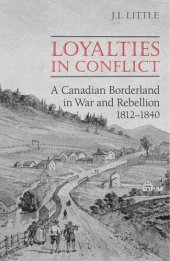 J.I. LITTLE

LOYALTIES IN CONFLICT

A Canadian Borderland in War and Rebellion 1812–1840